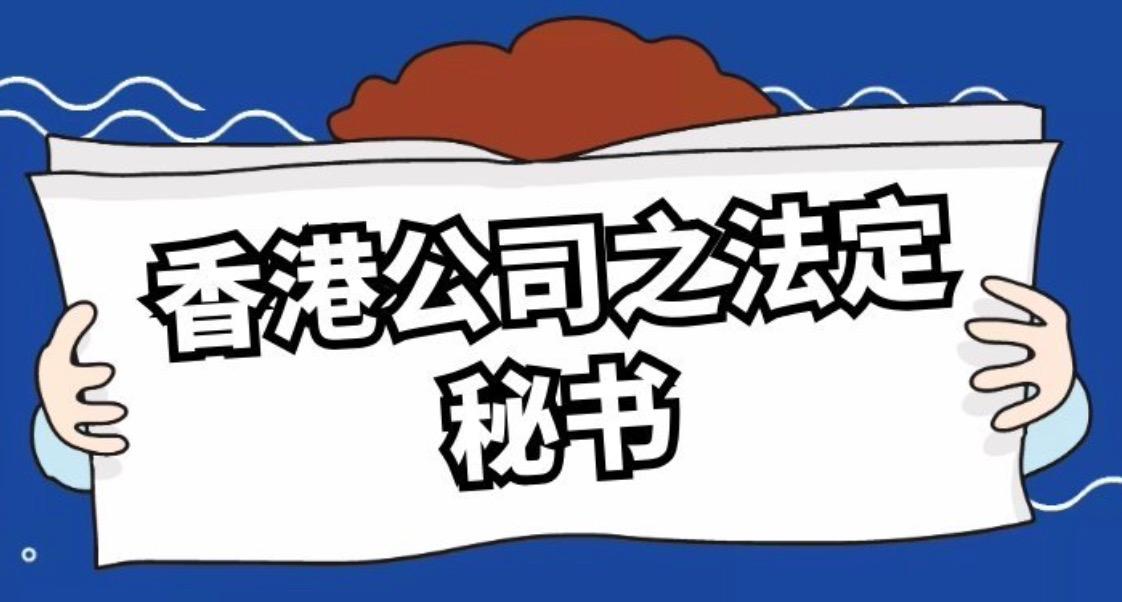 香港公司之法定秘书